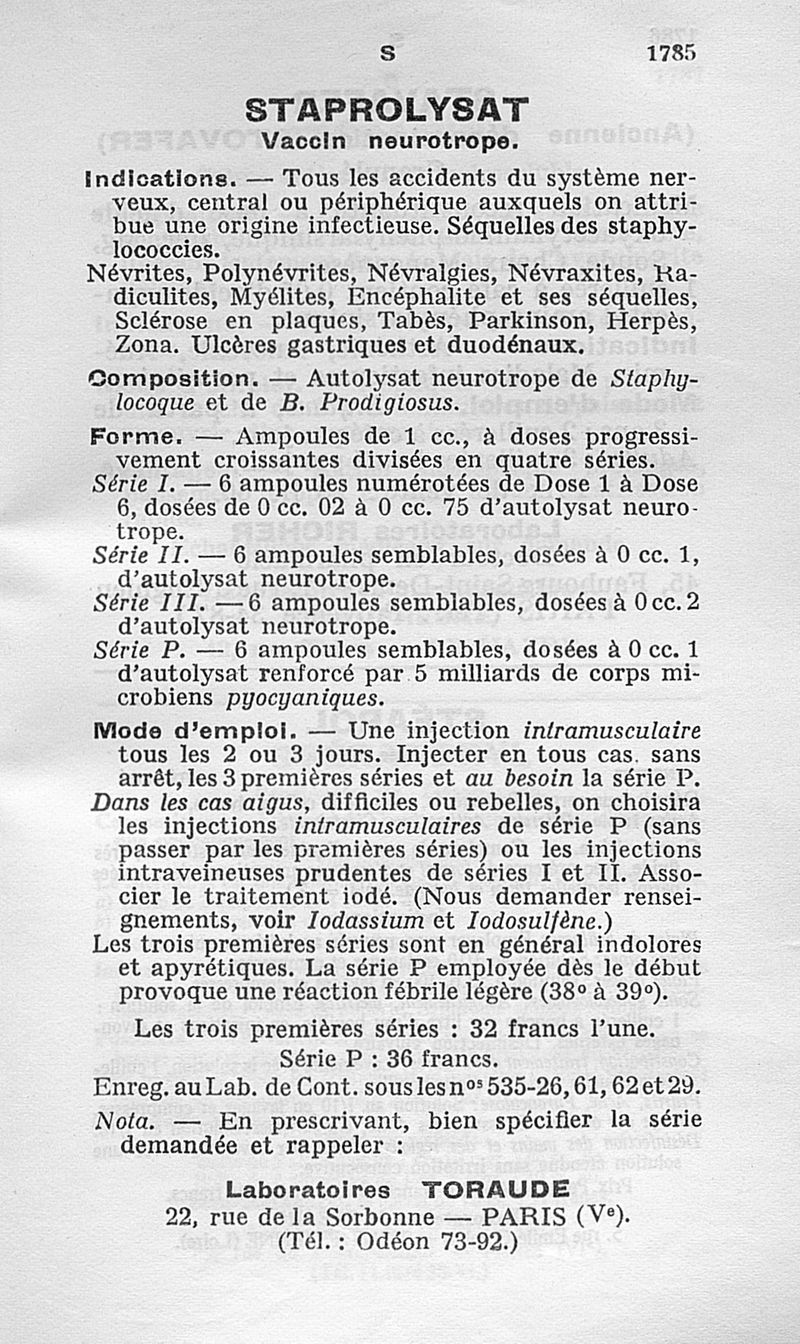 S 1785

STAPROLYSAT
Vaccin neurotrope.

Indications. — Tous les accidents du système nerveux, central ou périphérique auxquels on attribue une origine infectieuse. Séquelles des staphylococcies.
Névrites, Polynévrites, Névralgies, Névraxites, Radiculites, Myélites, Encéphalite et ses séquelles, Sclérose en plaques, Tabès, Parkinson, Herpès, Zona. Ulcères gastriques et duodénaux.

Composition. — Autolysat neurotrope de Staphylocoque et de B. Prodigiosus.

Forme. — Ampoules de 1 cc., à doses progressivement croissantes divisées en quatre séries.
Série I. — 6 ampoules numérotées de Dose 1 à Dose 6, dosées de 0 cc. 02 à 0 cc. 75 d'autolysat neurotrope.
Série II. — 6 ampoules semblables, dosées à 0 cc. 1, d'autolysat neurotrope.
Série III. — 6 ampoules semblables, dosées à 0 cc. 2 d'autolysat neurotrope.
Série P. — 6 ampoules semblables, dosées à 0 cc. 1 d'autolysat renforcé par 5 milliards de corps microbiens pyocyaniques.

Mode d'emploi. — Une injection intramusculaire tous les 2 ou 3 jours. Injecter en tous cas, sans arrêt, les 3 premières séries et au besoin la série P.
Dans les cas aigus, difficiles ou rebelles, on choisira les injections intramusculaires de série P (sans passer par les premières séries) ou les injections intraveineuses prudentes de séries I et II. Associer le traitement iodé. (Nous demander renseignements, voir Iodassium et Iodosulfène.)
Les trois premières séries sont en général indolores et apyrétiques. La série P employée dès le début provoque une réaction fébrile légère (38° à 39°).

Les trois premières séries : 32 francs l'une.
Série P : 36 francs.
Enreg. au Lab. de Cont. sous les nos 535-26, 61, 62 et 29.

Nota. — En prescrivant, bien spécifier la série demandée et rappeler :

Laboratoires TORAUDE
22, rue de la Sorbonne — PARIS (Ve).
(Tél. : Odéon 73-92.)